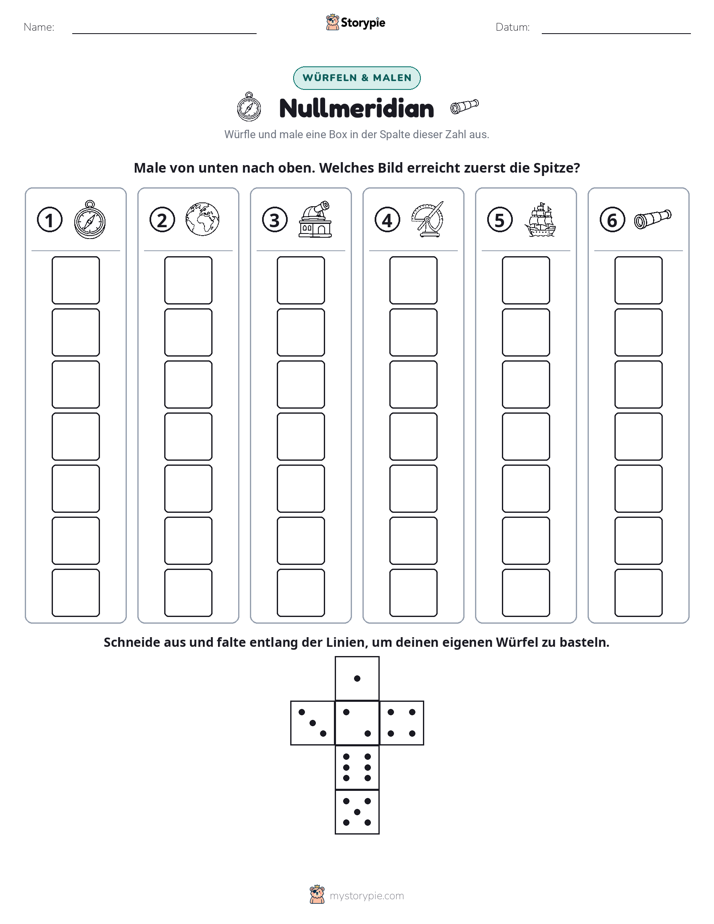 Name: ____ Storypie Datum: ____

WÜRFELN & MALEN

Nullmeridian

Würfle und male eine Box in der Spalte dieser Zahl aus.

Male von unten nach oben. Welches Bild erreicht zuerst die Spitze?

1

2

3

4

5

6

Schneide aus und falte entlang der Linien, um deinen eigenen Würfel zu basteln.

mystorypie.com